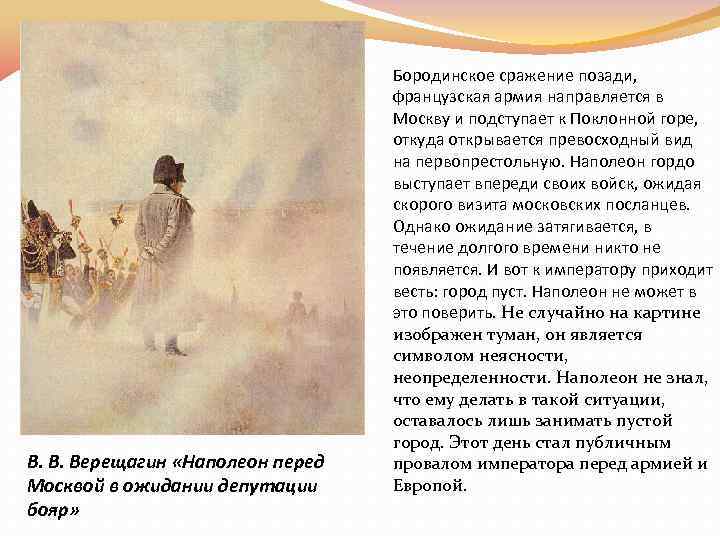 Бородинское сражение позади, французская армия направляется в Москву и подступает к Поклонной горе, откуда открывается превосходный вид на первопрестольную. Наполеон гордо выступает впереди своих войск, ожидая скорого визита московских посланцев. Однако ожидание затягивается, в течение долгого времени никто не появляется. И вот к императору приходит весть: город пуст. Наполеон не может в это поверить. Не случайно на картине изображен туман, он является символом неясности, неопределенности. Наполеон не знал, что ему делать в такой ситуации, оставалось лишь занимать пустой город. Этот день стал публичным провалом императора перед армией и Европой.

В. В. Верещагин «Наполеон перед Москвой в ожидании депутации бояр»